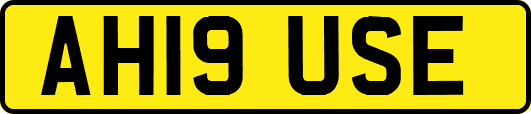 AH19 USE